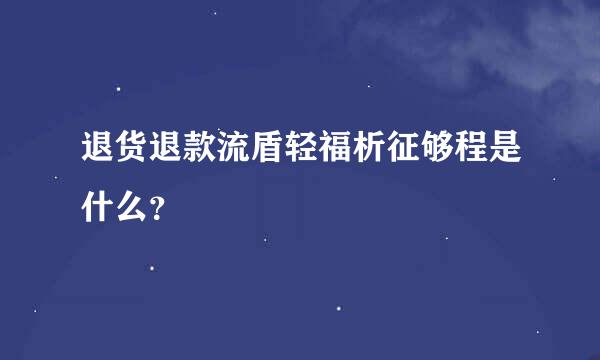 退货退款流盾轻福析征够程是什么？